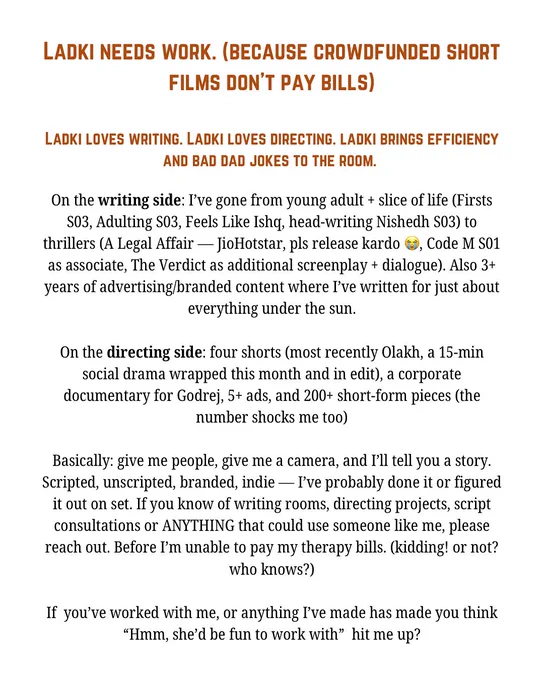 LADKI NEEDS WORK. (BECAUSE CROWDFUNDED SHORT FILMS DON'T PAY BILLS)

LADKI LOVES WRITING. LADKI LOVES DIRECTING. LADKI BRINGS EFFICIENCY AND BAD DAD JOKES TO THE ROOM.

On the writing side: I've gone from young adult + slice of life (Firsts S03, Adulting S03, Feels Like Ishq, head-writing Nishedh S03) to thrillers (A Legal Affair — JioHotstar, pls release kardo 😭, Code M S01 as associate, The Verdict as additional screenplay + dialogue). Also 3+ years of advertising/branded content where I've written for just about everything under the sun.

On the directing side: four shorts (most recently Olakh, a 15-min social drama wrapped this month and in edit), a corporate documentary for Godrej, 5+ ads, and 200+ short-form pieces (the number shocks me too)

Basically: give me people, give me a camera, and I'll tell you a story. Scripted, unscripted, branded, indie — I've probably done it or figured it out on set. If you know of writing rooms, directing projects, script consultations or ANYTHING that could use someone like me, please reach out. Before I'm unable to pay my therapy bills. (kidding! or not? who knows?)

If you've worked with me, or anything I've made has made you think "Hmm, she'd be fun to work with" hit me up?